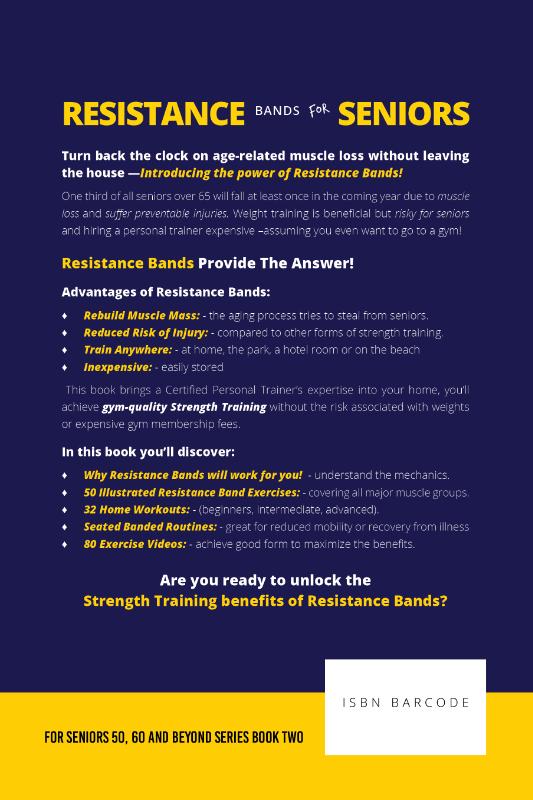 RESISTANCE BANDS for SENIORS

Turn back the clock on age-related muscle loss without leaving the house —Introducing the power of Resistance Bands!

One third of all seniors over 65 will fall at least once in the coming year due to muscle loss and suffer preventable injuries. Weight training is beneficial but risky for seniors and hiring a personal trainer expensive –assuming you even want to go to a gym!

Resistance Bands Provide The Answer!

Advantages of Resistance Bands:

♦ Rebuild Muscle Mass: - the aging process tries to steal from seniors.
♦ Reduced Risk of Injury: - compared to other forms of strength training.
♦ Train Anywhere: - at home, the park, a hotel room or on the beach
♦ Inexpensive: - easily stored

This book brings a Certified Personal Trainer's expertise into your home, you'll achieve gym-quality Strength Training without the risk associated with weights or expensive gym membership fees.

In this book you'll discover:

♦ Why Resistance Bands will work for you! - understand the mechanics.
♦ 50 Illustrated Resistance Band Exercises: - covering all major muscle groups.
♦ 32 Home Workouts: - (beginners, intermediate, advanced).
♦ Seated Banded Routines: - great for reduced mobility or recovery from illness
♦ 80 Exercise Videos: - achieve good form to maximize the benefits.

Are you ready to unlock the Strength Training benefits of Resistance Bands?

ISBN BARCODE

FOR SENIORS 50, 60 AND BEYOND SERIES BOOK TWO